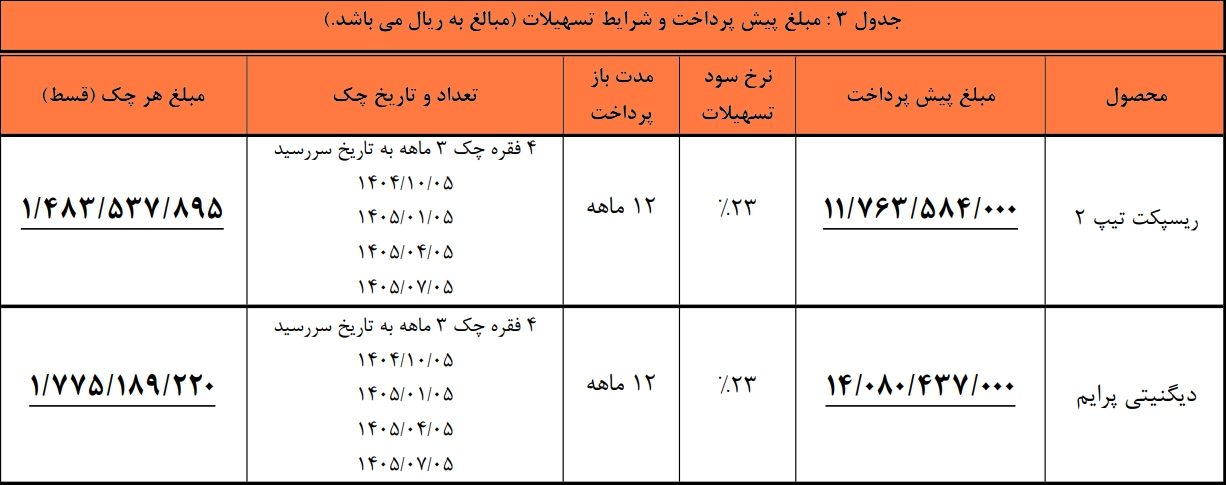 جدول ۳ : مبلغ پیش پرداخت و شرایط تسهیلات (مبالغ به ریال می باشد.)

| محصول | مبلغ پیش پرداخت | نرخ سود تسهیلات | مدت باز پرداخت | تعداد و تاریخ چک | مبلغ هر چک (قسط) |
|---|---|---|---|---|---|
| ریسپکت تیپ ۲ | ۱۱/۷۶۳/۵۸۴/۰۰۰ | ٪۲۳ | ۱۲ ماهه | ۴ فقره چک ۳ ماهه به تاریخ سررسید ۱۴۰۴/۱۰/۰۵ ۱۴۰۵/۰۱/۰۵ ۱۴۰۵/۰۴/۰۵ ۱۴۰۵/۰۷/۰۵ | ۱/۴۸۳/۵۳۷/۸۹۵ |
| دیگنیتی پرایم | ۱۴/۰۸۰/۴۳۷/۰۰۰ | ٪۲۳ | ۱۲ ماهه | ۴ فقره چک ۳ ماهه به تاریخ سررسید ۱۴۰۴/۱۰/۰۵ ۱۴۰۵/۰۱/۰۵ ۱۴۰۵/۰۴/۰۵ ۱۴۰۵/۰۷/۰۵ | ۱/۷۷۵/۱۸۹/۲۲۰ |